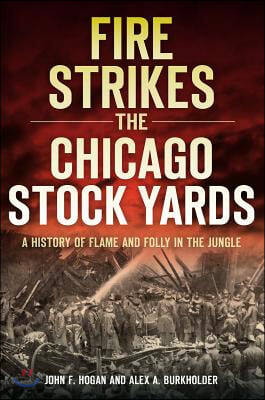 FIRE STRIKES THE CHICAGO STOCK YARDS

A HISTORY OF FLAME AND FOLLY IN THE JUNGLE

JOHN F. HOGAN AND ALEX A. BURKHOLDER